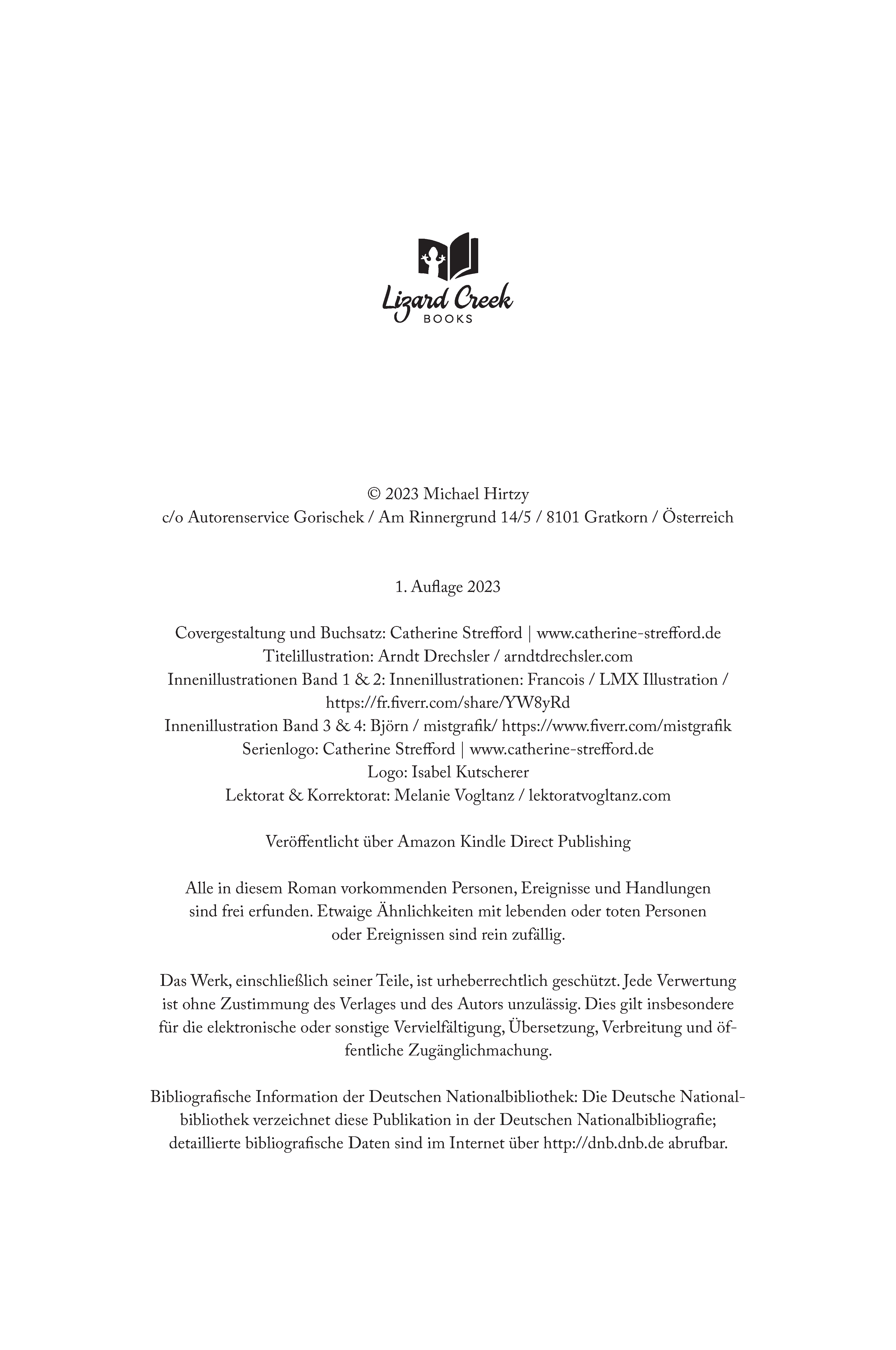 Lizard Creek
BOOKS

© 2023 Michael Hirtzy
c/o Autorenservice Gorischek / Am Rinnergrund 14/5 / 8101 Gratkorn / Österreich

1. Auflage 2023

Covergestaltung und Buchsatz: Catherine Strefford | www.catherine-strefford.de
Titelillustration: Arndt Drechsler / arndtdrechsler.com
Innenillustrationen Band 1 & 2: Innenillustrationen: Francois / LMX Illustration / https://fr.fiverr.com/share/YW8yRd
Innenillustration Band 3 & 4: Björn / mistgrafik/ https://www.fiverr.com/mistgrafik
Serienlogo: Catherine Strefford | www.catherine-strefford.de
Logo: Isabel Kutscherer
Lektorat & Korrektorat: Melanie Vogltanz / lektoratvogltanz.com

Veröffentlicht über Amazon Kindle Direct Publishing

Alle in diesem Roman vorkommenden Personen, Ereignisse und Handlungen sind frei erfunden. Etwaige Ähnlichkeiten mit lebenden oder toten Personen oder Ereignissen sind rein zufällig.

Das Werk, einschließlich seiner Teile, ist urheberrechtlich geschützt. Jede Verwertung ist ohne Zustimmung des Verlages und des Autors unzulässig. Dies gilt insbesondere für die elektronische oder sonstige Vervielfältigung, Übersetzung, Verbreitung und öffentliche Zugänglichmachung.

Bibliografische Information der Deutschen Nationalbibliothek: Die Deutsche Nationalbibliothek verzeichnet diese Publikation in der Deutschen Nationalbibliografie; detaillierte bibliografische Daten sind im Internet über http://dnb.dnb.de abrufbar.